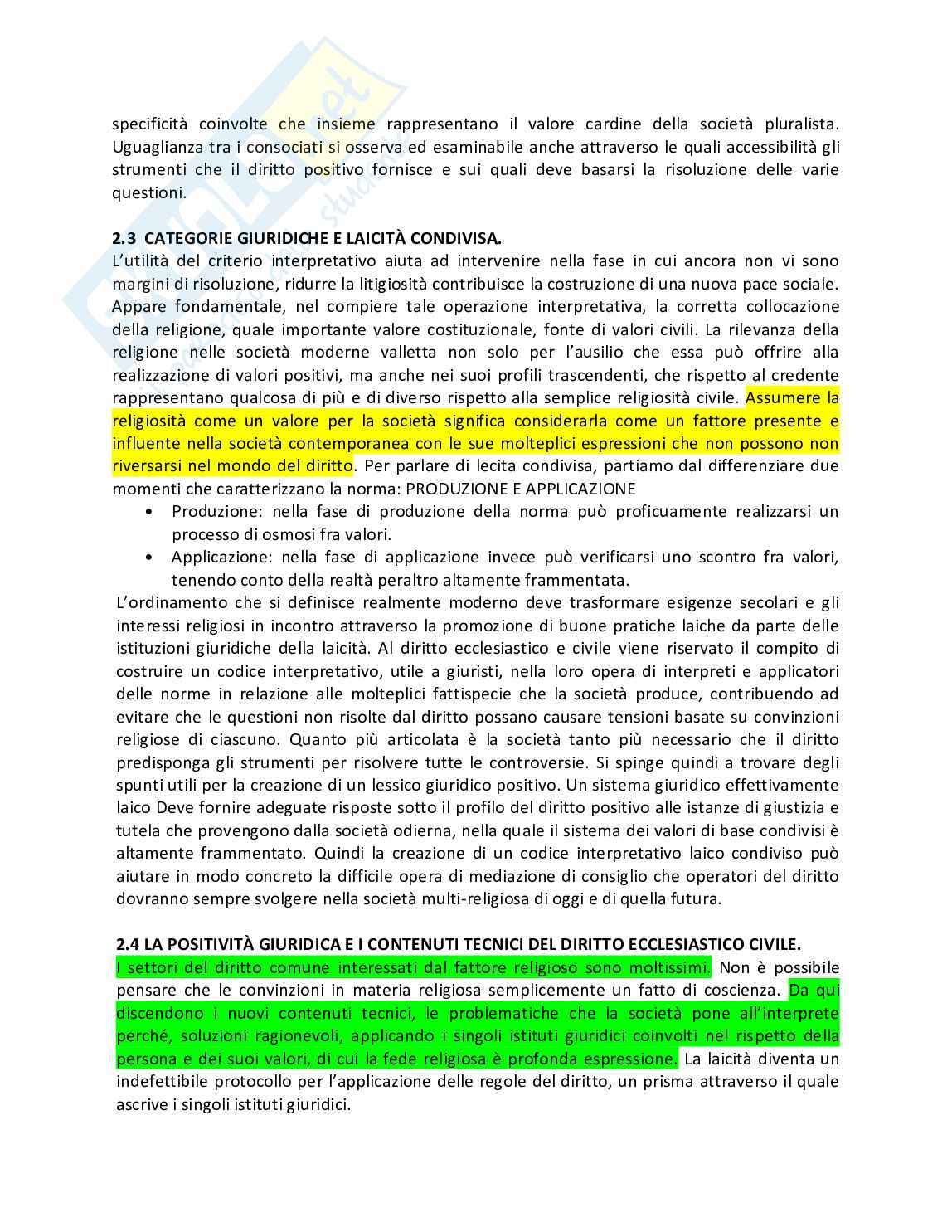 specificità coinvolte che insieme rappresentano il valore cardine della società pluralista. Uguaglianza tra i consociati si osserva ed esaminabile anche attraverso le quali accessibilità gli strumenti che il diritto positivo fornisce e sui quali deve basarsi la risoluzione delle varie questioni.

2.3 CATEGORIE GIURIDICHE E LAICITÀ CONDIVISA.
L'utilità del criterio interpretativo aiuta ad intervenire nella fase in cui ancora non vi sono margini di risoluzione, ridurre la litigiosità contribuisce la costruzione di una nuova pace sociale. Appare fondamentale, nel compiere tale operazione interpretativa, la corretta collocazione della religione, quale importante valore costituzionale, fonte di valori civili. La rilevanza della religione nelle società moderne valletta non solo per l'ausilio che essa può offrire alla realizzazione di valori positivi, ma anche nei suoi profili trascendenti, che rispetto al credente rappresentano qualcosa di più e di diverso rispetto alla semplice religiosità civile. Assumere la religiosità come un valore per la società significa considerarla come un fattore presente e influente nella società contemporanea con le sue molteplici espressioni che non possono non riversarsi nel mondo del diritto. Per parlare di lecita condivisa, partiamo dal differenziare due momenti che caratterizzano la norma: PRODUZIONE E APPLICAZIONE
• Produzione: nella fase di produzione della norma può proficuamente realizzarsi un processo di osmosi fra valori.
• Applicazione: nella fase di applicazione invece può verificarsi uno scontro fra valori, tenendo conto della realtà peraltro altamente frammentata.
L'ordinamento che si definisce realmente moderno deve trasformare esigenze secolari e gli interessi religiosi in incontro attraverso la promozione di buone pratiche laiche da parte delle istituzioni giuridiche della laicità. Al diritto ecclesiastico e civile viene riservato il compito di costruire un codice interpretativo, utile a giuristi, nella loro opera di interpreti e applicatori delle norme in relazione alle molteplici fattispecie che la società produce, contribuendo ad evitare che le questioni non risolte dal diritto possano causare tensioni basate su convinzioni religiose di ciascuno. Quanto più articolata è la società tanto più necessario che il diritto predisponga gli strumenti per risolvere tutte le controversie. Si spinge quindi a trovare degli spunti utili per la creazione di un lessico giuridico positivo. Un sistema giuridico effettivamente laico Deve fornire adeguate risposte sotto il profilo del diritto positivo alle istanze di giustizia e tutela che provengono dalla società odierna, nella quale il sistema dei valori di base condivisi è altamente frammentato. Quindi la creazione di un codice interpretativo laico condiviso può aiutare in modo concreto la difficile opera di mediazione di consiglio che operatori del diritto dovranno sempre svolgere nella società multi-religiosa di oggi e di quella futura.

2.4 LA POSITIVITÀ GIURIDICA E I CONTENUTI TECNICI DEL DIRITTO ECCLESIASTICO CIVILE.
I settori del diritto comune interessati dal fattore religioso sono moltissimi. Non è possibile pensare che le convinzioni in materia religiosa semplicemente un fatto di coscienza. Da qui discendono i nuovi contenuti tecnici, le problematiche che la società pone all'interprete perché, soluzioni ragionevoli, applicando i singoli istituti giuridici coinvolti nel rispetto della persona e dei suoi valori, di cui la fede religiosa è profonda espressione. La laicità diventa un indefettibile protocollo per l'applicazione delle regole del diritto, un prisma attraverso il quale ascrive i singoli istituti giuridici.